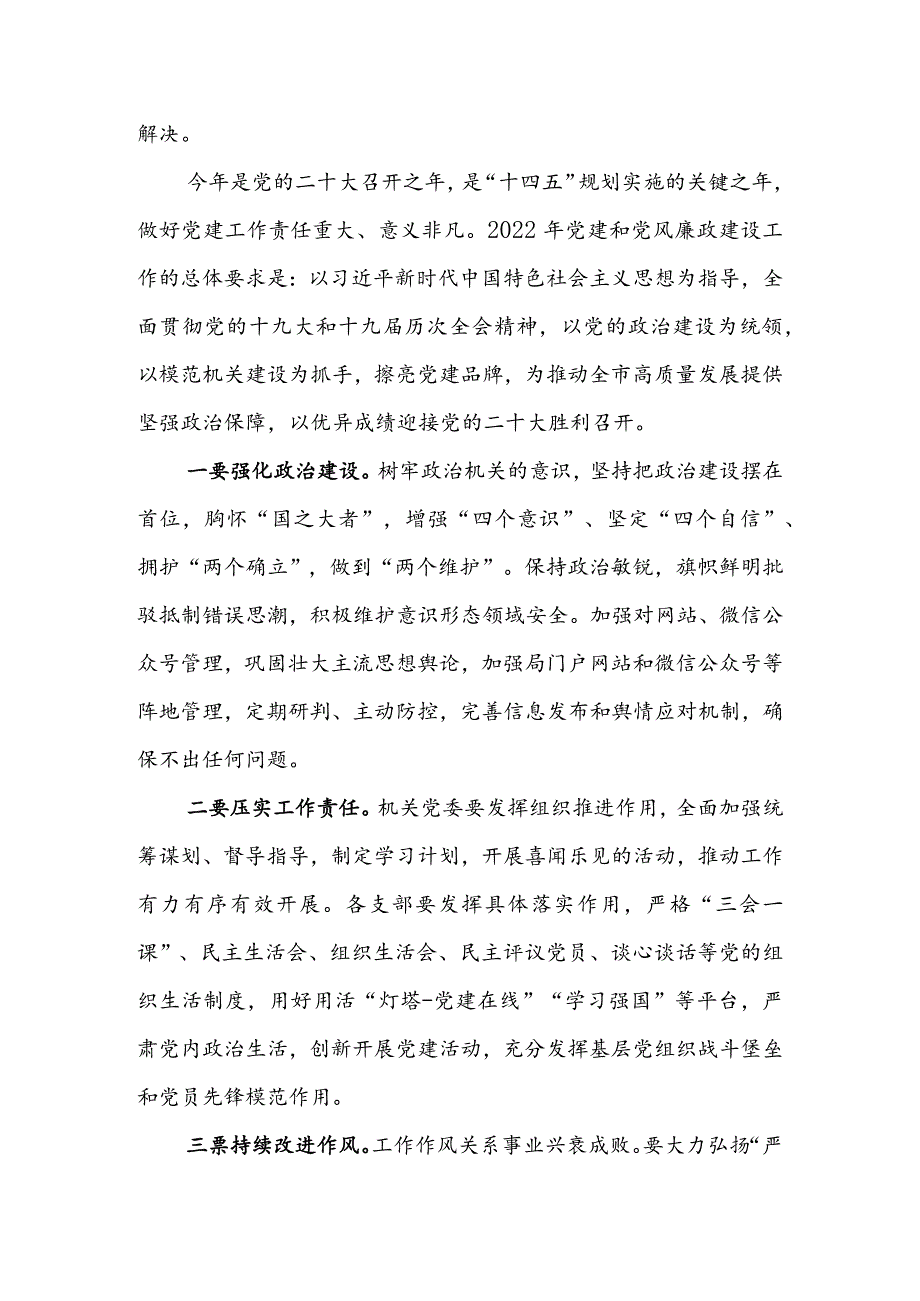 解决。

今年是党的二十大召开之年，是“十四五”规划实施的关键之年，做好党建工作责任重大、意义非凡。2022年党建和党风廉政建设工作的总体要求是：以习近平新时代中国特色社会主义思想为指导，全面贯彻党的十九大和十九届历次全会精神，以党的政治建设为统领，以模范机关建设为抓手，擦亮党建品牌，为推动全市高质量发展提供坚强政治保障，以优异成绩迎接党的二十大胜利召开。

一要强化政治建设。树牢政治机关的意识，坚持把政治建设摆在首位，胸怀“国之大者”，增强“四个意识”、坚定“四个自信”、拥护“两个确立”，做到“两个维护”。保持政治敏锐，旗帜鲜明批驳抵制错误思潮，积极维护意识形态领域安全。加强对网站、微信公众号管理，巩固壮大主流思想舆论，加强局门户网站和微信公众号等阵地管理，定期研判、主动防控，完善信息发布和舆情应对机制，确保不出任何问题。

二要压实工作责任。机关党委要发挥组织推进作用，全面加强统筹谋划、督导指导，制定学习计划，开展喜闻乐见的活动，推动工作有力有序有效开展。各支部要发挥具体落实作用，严格“三会一课”、民主生活会、组织生活会、民主评议党员、谈心谈话等党的组织生活制度，用好用活“灯塔-党建在线”“学习强国”等平台，严肃党内政治生活，创新开展党建活动，充分发挥基层党组织战斗堡垒和党员先锋模范作用。

三要持续改进作风。工作作风关系事业兴衰成败。要大力弘扬“严